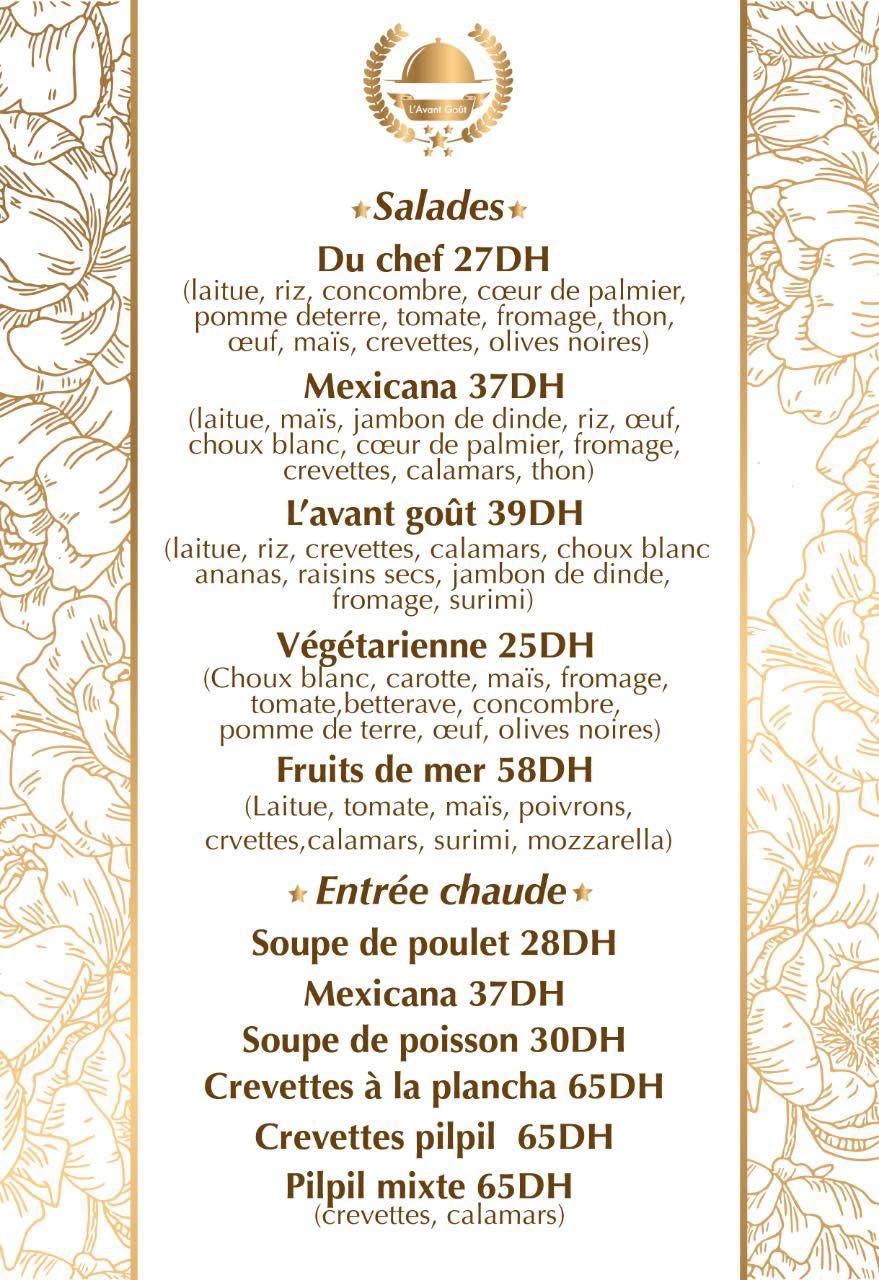 L'Avant Goût

Salades

Du chef 27DH
(laitue, riz, concombre, cœur de palmier, pomme deterre, tomate, fromage, thon, œuf, maïs, crevettes, olives noires)

Mexicana 37DH
(laitue, maïs, jambon de dinde, riz, œuf, choux blanc, cœur de palmier, fromage, crevettes, calamars, thon)

L'avant goût 39DH
(laitue, riz, crevettes, calamars, choux blanc ananas, raisins secs, jambon de dinde, fromage, surimi)

Végétarienne 25DH
(Choux blanc, carotte, maïs, fromage, tomate,betterave, concombre, pomme de terre, œuf, olives noires)

Fruits de mer 58DH
(Laitue, tomate, maïs, poivrons, crvettes,calamars, surimi, mozzarella)

Entrée chaude

Soupe de poulet 28DH

Mexicana 37DH

Soupe de poisson 30DH

Crevettes à la plancha 65DH

Crevettes pilpil 65DH

Pilpil mixte 65DH
(crevettes, calamars)